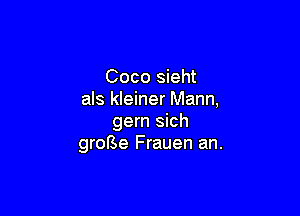 Coco sieht
als kleiner Mann,
gern sich
große Frauen an.